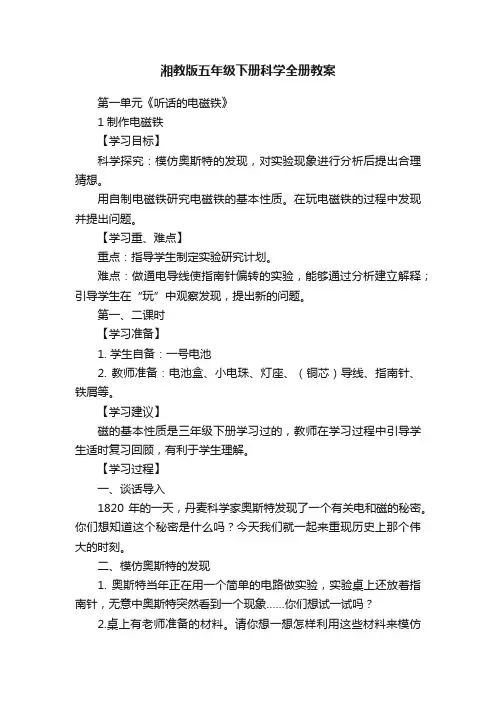 湘教版五年级下册科学全册教案

第一单元《听话的电磁铁》

1 制作电磁铁

【学习目标】

科学探究：模仿奥斯特的发现，对实验现象进行分析后提出合理猜想。

用自制电磁铁研究电磁铁的基本性质。在玩电磁铁的过程中发现并提出问题。

【学习重、难点】

重点：指导学生制定实验研究计划。

难点：做通电导线使指南针偏转的实验，能够通过分析建立解释；引导学生在“玩”中观察发现，提出新的问题。

第一、二课时

【学习准备】

1. 学生自备：一号电池

2. 教师准备：电池盒、小电珠、灯座、（铜芯）导线、指南针、铁屑等。

【学习建议】

磁的基本性质是三年级下册学习过的，教师在学习过程中引导学生适时复习回顾，有利于学生理解。

【学习过程】

一、谈话导入

1820 年的一天，丹麦科学家奥斯特发现了一个有关电和磁的秘密。你们想知道这个秘密是什么吗？今天我们就一起来重现历史上那个伟大的时刻。

二、模仿奥斯特的发现

1. 奥斯特当年正在用一个简单的电路做实验，实验桌上还放着指南针，无意中奥斯特突然看到一个现象……你们想试一试吗？

2.桌上有老师准备的材料。请你想一想怎样利用这些材料来模仿